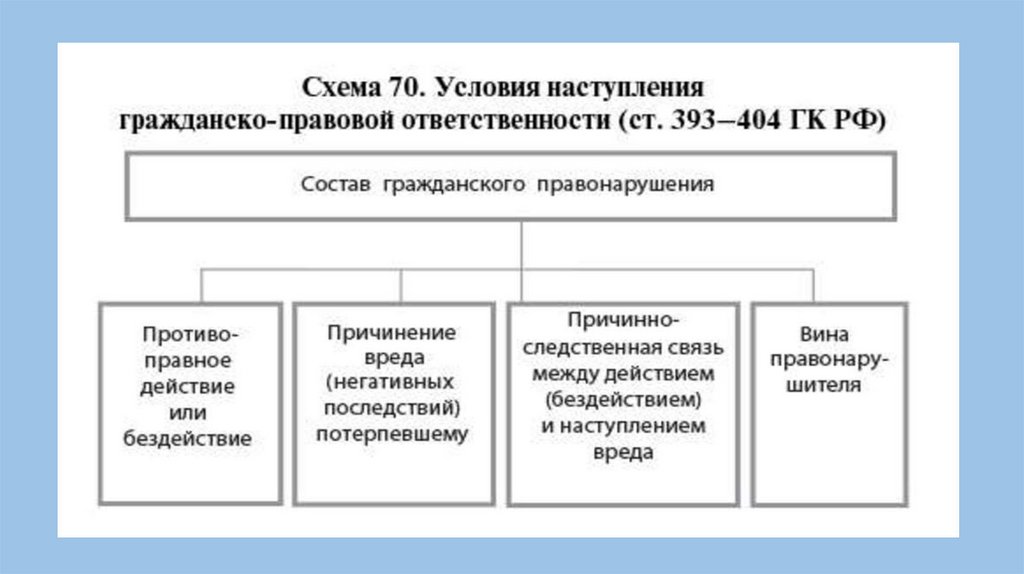 Схема 70. Условия наступления гражданско-правовой ответственности (ст. 393–404 ГК РФ)

Состав гражданского правонарушения

Противоправное действие или бездействие

Причинение вреда (негативных последствий) потерпевшему

Причинно-следственная связь между действием (бездействием) и наступлением вреда

Вина правонарушителя